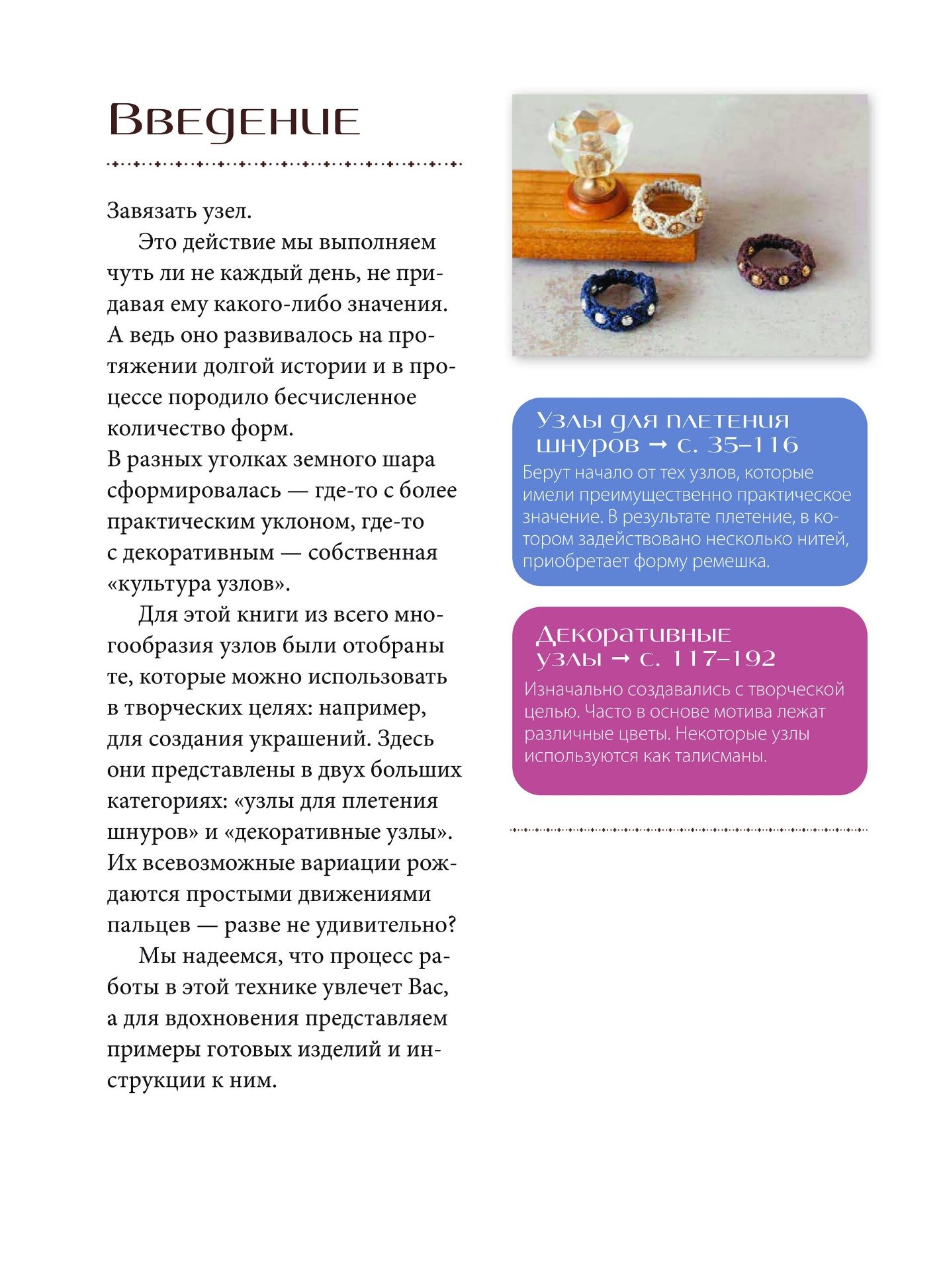 Введение

Завязать узел.

Это действие мы выполняем чуть ли не каждый день, не придавая ему какого-либо значения. А ведь оно развивалось на протяжении долгой истории и в процессе породило бесчисленное количество форм.
В разных уголках земного шара сформировалась — где-то с более практическим уклоном, где-то с декоративным — собственная «культура узлов».

Для этой книги из всего многообразия узлов были отобраны те, которые можно использовать в творческих целях: например, для создания украшений. Здесь они представлены в двух больших категориях: «узлы для плетения шнуров» и «декоративные узлы». Их всевозможные вариации рождаются простыми движениями пальцев — разве не удивительно?

Мы надеемся, что процесс работы в этой технике увлечет Вас, а для вдохновения представляем примеры готовых изделий и инструкции к ним.

Узлы для плетения шнуров → с. 35–116
Берут начало от тех узлов, которые имели преимущественно практическое значение. В результате плетение, в котором задействовано несколько нитей, приобретает форму ремешка.

Декоративные узлы → с. 117–192
Изначально создавались с творческой целью. Часто в основе мотива лежат различные цветы. Некоторые узлы используются как талисманы.